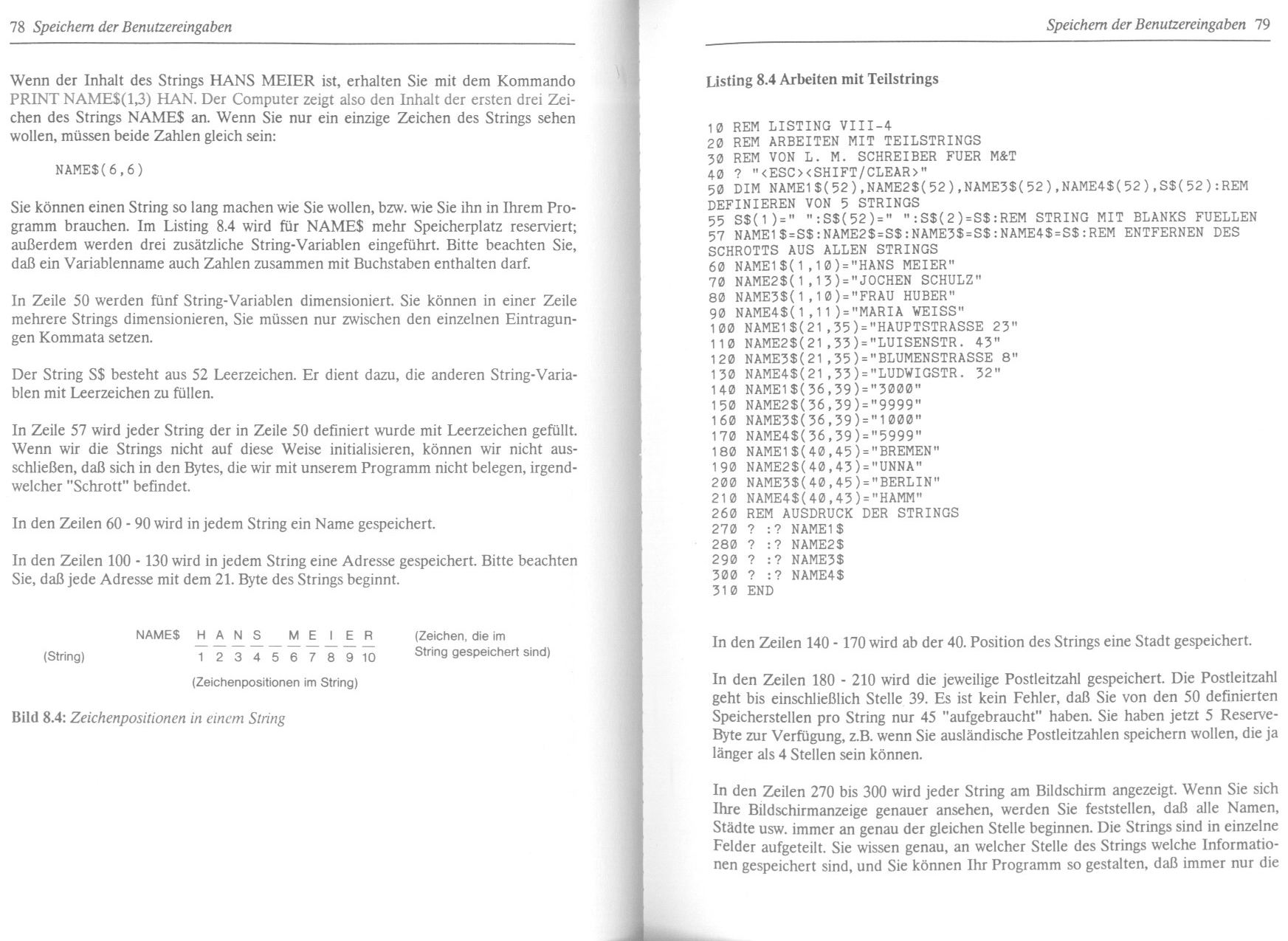 78 Speichern der Benutzereingaben

Wenn der Inhalt des Strings HANS MEIER ist, erhalten Sie mit dem Kommando PRINT NAME$(1,3) HAN. Der Computer zeigt also den Inhalt der ersten drei Zeichen des Strings NAME$ an. Wenn Sie nur ein einzige Zeichen des Strings sehen wollen, müssen beide Zahlen gleich sein:

NAME$(6,6)

Sie können einen String so lang machen wie Sie wollen, bzw. wie Sie ihn in Ihrem Programm brauchen. Im Listing 8.4 wird für NAME$ mehr Speicherplatz reserviert; außerdem werden drei zusätzliche String-Variablen eingeführt. Bitte beachten Sie, daß ein Variablenname auch Zahlen zusammen mit Buchstaben enthalten darf.

In Zeile 50 werden fünf String-Variablen dimensioniert. Sie können in einer Zeile mehrere Strings dimensionieren, Sie müssen nur zwischen den einzelnen Eintragungen Kommata setzen.

Der String S$ besteht aus 52 Leerzeichen. Er dient dazu, die anderen String-Variablen mit Leerzeichen zu füllen.

In Zeile 57 wird jeder String der in Zeile 50 definiert wurde mit Leerzeichen gefüllt. Wenn wir die Strings nicht auf diese Weise initialisieren, können wir nicht ausschließen, daß sich in den Bytes, die wir mit unserem Programm nicht belegen, irgendwelcher "Schrott" befindet.

In den Zeilen 60 - 90 wird in jedem String ein Name gespeichert.

In den Zeilen 100 - 130 wird in jedem String eine Adresse gespeichert. Bitte beachten Sie, daß jede Adresse mit dem 21. Byte des Strings beginnt.

NAME$ H A N S M E I E R (Zeichen, die im String gespeichert sind)
(String) 1 2 3 4 5 6 7 8 9 10
(Zeichenpositionen im String)

Bild 8.4: Zeichenpositionen in einem String

Speichern der Benutzereingaben 79

Listing 8.4 Arbeiten mit Teilstrings

10 REM LISTING VIII-4
20 REM ARBEITEN MIT TEILSTRINGS
30 REM VON L. M. SCHREIBER FUER M&T
40 ? "<ESC><SHIFT/CLEAR>"
50 DIM NAME1$(52),NAME2$(52),NAME3$(52),NAME4$(52),S$(52):REM DEFINIEREN VON 5 STRINGS
55 S$(1)=" ":S$(52)=" ":S$(2)=S$:REM STRING MIT BLANKS FUELLEN
57 NAME1$=S$:NAME2$=S$:NAME3$=S$:NAME4$=S$:REM ENTFERNEN DES SCHROTTS AUS ALLEN STRINGS
60 NAME1$(1,10)="HANS MEIER"
70 NAME2$(1,13)="JOCHEN SCHULZ"
80 NAME3$(1,10)="FRAU HUBER"
90 NAME4$(1,11)="MARIA WEISS"
100 NAME1$(21,35)="HAUPTSTRASSE 23"
110 NAME2$(21,33)="LUISENSTR. 43"
120 NAME3$(21,35)="BLUMENSTRASSE 8"
130 NAME4$(21,33)="LUDWIGSTR. 32"
140 NAME1$(36,39)="3000"
150 NAME2$(36,39)="9999"
160 NAME3$(36,39)="1000"
170 NAME4$(36,39)="5999"
180 NAME1$(40,45)="BREMEN"
190 NAME2$(40,43)="UNNA"
200 NAME3$(40,45)="BERLIN"
210 NAME4$(40,43)="HAMM"
260 REM AUSDRUCK DER STRINGS
270 ? :? NAME1$
280 ? :? NAME2$
290 ? :? NAME3$
300 ? :? NAME4$
310 END

In den Zeilen 140 - 170 wird ab der 40. Position des Strings eine Stadt gespeichert.

In den Zeilen 180 - 210 wird die jeweilige Postleitzahl gespeichert. Die Postleitzahl geht bis einschließlich Stelle 39. Es ist kein Fehler, daß Sie von den 50 definierten Speicherstellen pro String nur 45 "aufgebraucht" haben. Sie haben jetzt 5 Reserve-Byte zur Verfügung, z.B. wenn Sie ausländische Postleitzahlen speichern wollen, die ja länger als 4 Stellen sein können.

In den Zeilen 270 bis 300 wird jeder String am Bildschirm angezeigt. Wenn Sie sich Ihre Bildschirmanzeige genauer ansehen, werden Sie feststellen, daß alle Namen, Städte usw. immer an genau der gleichen Stelle beginnen. Die Strings sind in einzelne Felder aufgeteilt. Sie wissen genau, an welcher Stelle des Strings welche Informationen gespeichert sind, und Sie können Ihr Programm so gestalten, daß immer nur die